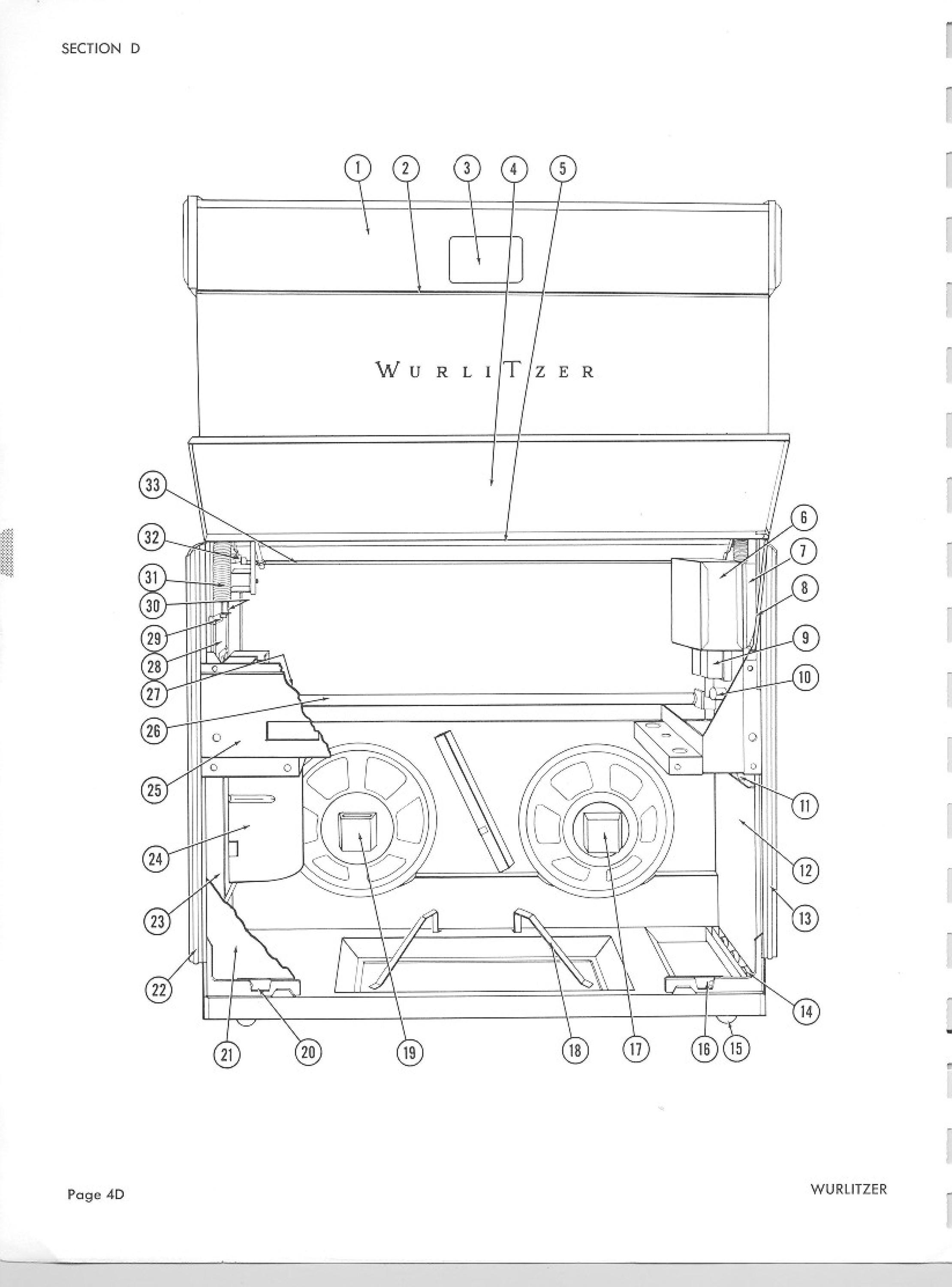 SECTION D

1
2
3
4
5

WURLITZER

33
32
31
30
29
28
27
26
25
24
23
22

6
7
8
9
10
11
12
13
14

21
20
19
18
17
16
15

Page 4D

WURLITZER